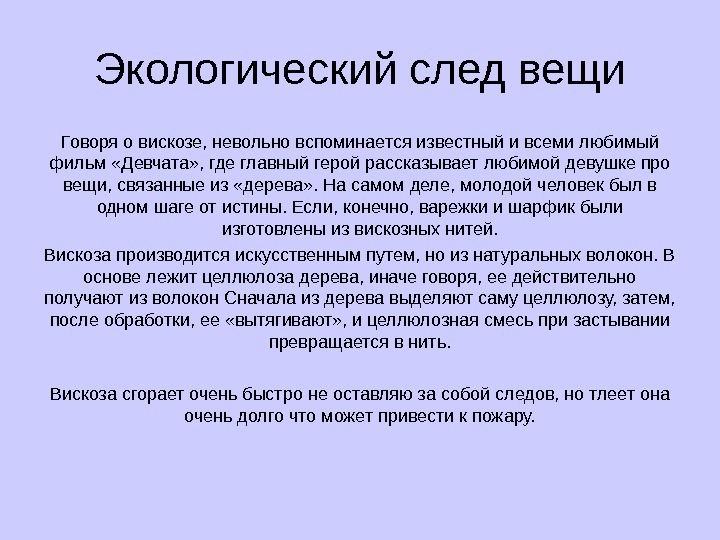 Экологический след вещи

Говоря о вискозе, невольно вспоминается известный и всеми любимый фильм «Девчата», где главный герой рассказывает любимой девушке про вещи, связанные из «дерева». На самом деле, молодой человек был в одном шаге от истины. Если, конечно, варежки и шарфик были изготовлены из вискозных нитей.

Вискоза производится искусственным путем, но из натуральных волокон. В основе лежит целлюлоза дерева, иначе говоря, ее действительно получают из волокон Сначала из дерева выделяют саму целлюлозу, затем, после обработки, ее «вытягивают», и целлюлозная смесь при застывании превращается в нить.

Вискоза сгорает очень быстро не оставляю за собой следов, но тлеет она очень долго что может привести к пожару.